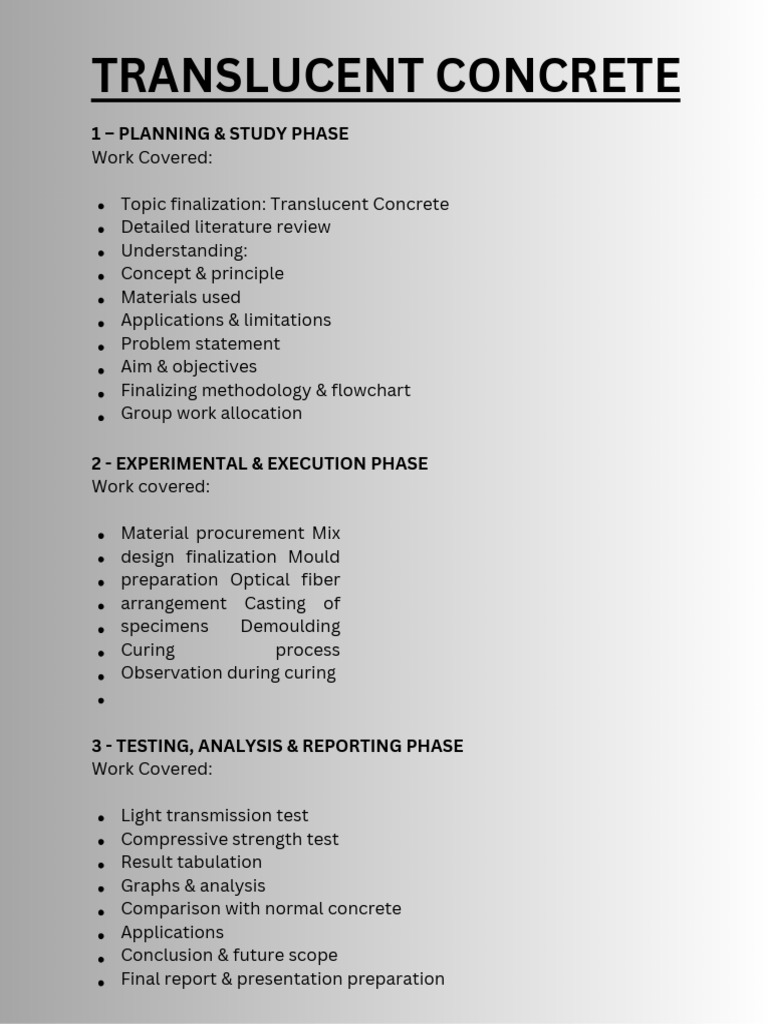 TRANSLUCENT CONCRETE

1 – PLANNING & STUDY PHASE
Work Covered:

• Topic finalization: Translucent Concrete
• Detailed literature review
• Understanding:
• Concept & principle
• Materials used
• Applications & limitations
• Problem statement
• Aim & objectives
• Finalizing methodology & flowchart
• Group work allocation

2 - EXPERIMENTAL & EXECUTION PHASE
Work covered:

• Material procurement Mix
• design finalization Mould
• preparation Optical fiber
• arrangement Casting of
• specimens Demoulding
• Curing process
• Observation during curing
•

3 - TESTING, ANALYSIS & REPORTING PHASE
Work Covered:

• Light transmission test
• Compressive strength test
• Result tabulation
• Graphs & analysis
• Comparison with normal concrete
• Applications
• Conclusion & future scope
• Final report & presentation preparation